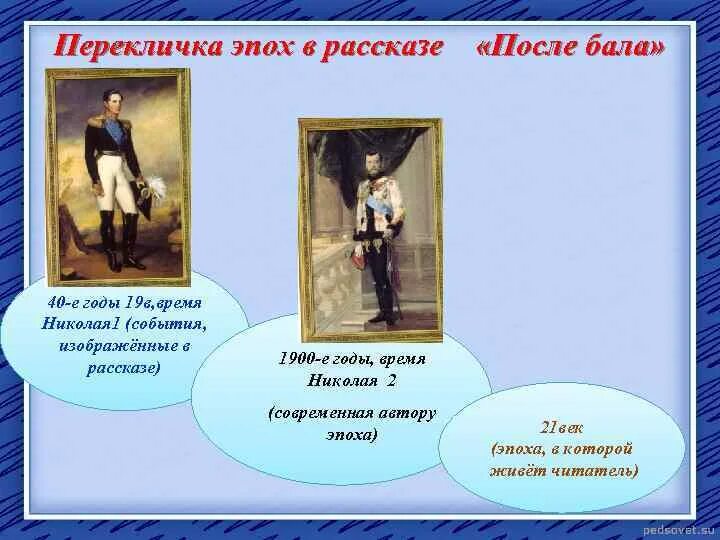 Перекличка эпох в рассказе «После бала»

40-е годы 19в,время Николая1 (события, изображённые в рассказе)

1900-е годы, время Николая 2

(современная автору эпоха)

21век
(эпоха, в которой живёт читатель)

pedsovet.su